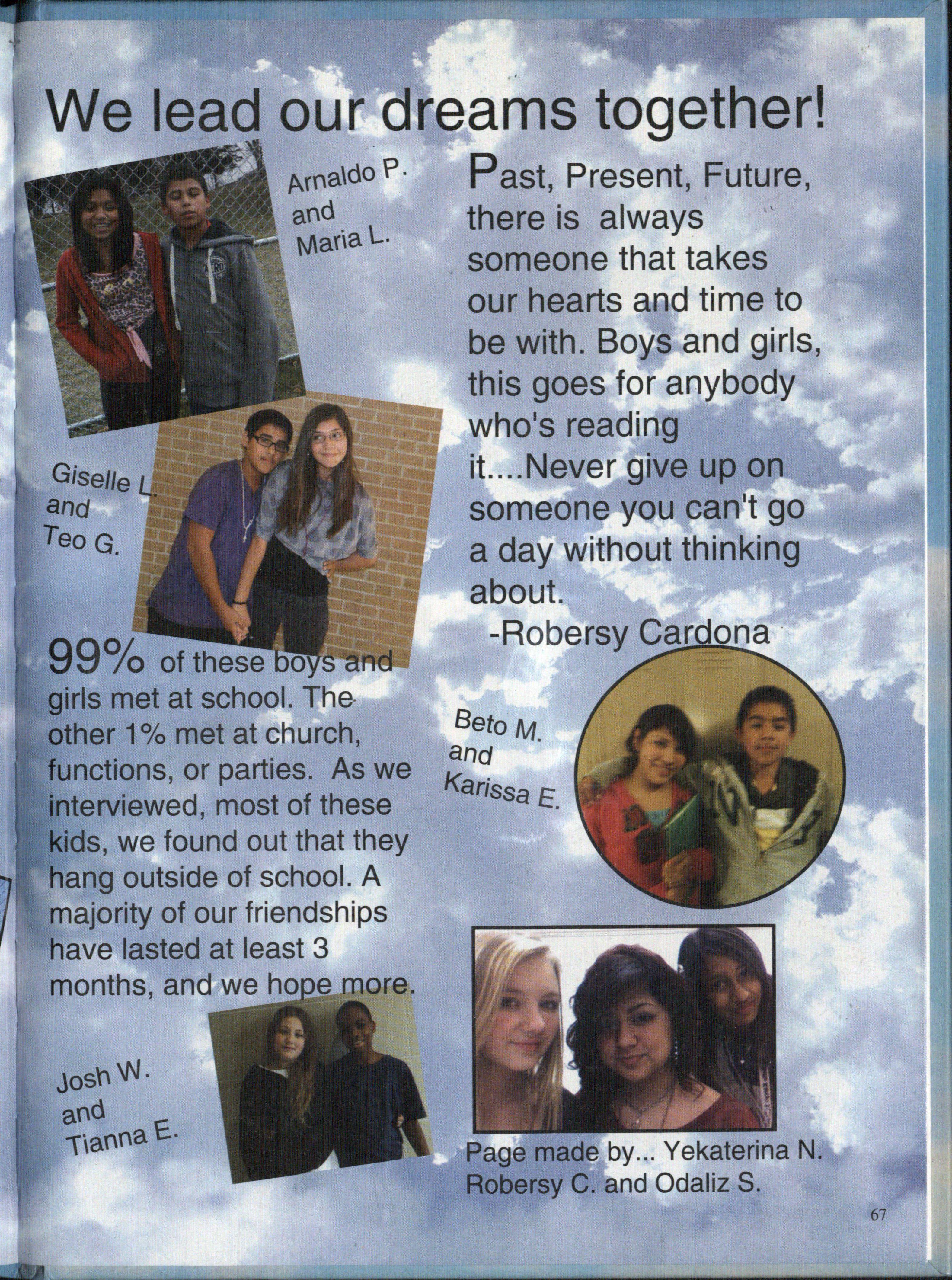 We lead our dreams together!

Arnaldo P. and Maria L.

Past, Present, Future, there is always someone that takes our hearts and time to be with. Boys and girls, this goes for anybody who's reading it....Never give up on someone you can't go a day without thinking about.
-Robersy Cardona

Giselle L. and Teo G.

99% of these boys and girls met at school. The other 1% met at church, functions, or parties. As we interviewed, most of these kids, we found out that they hang outside of school. A majority of our friendships have lasted at least 3 months, and we hope more.

Beto M. and Karissa E.

Josh W. and Tianna E.

Page made by... Yekaterina N. Robersy C. and Odaliz S.

67